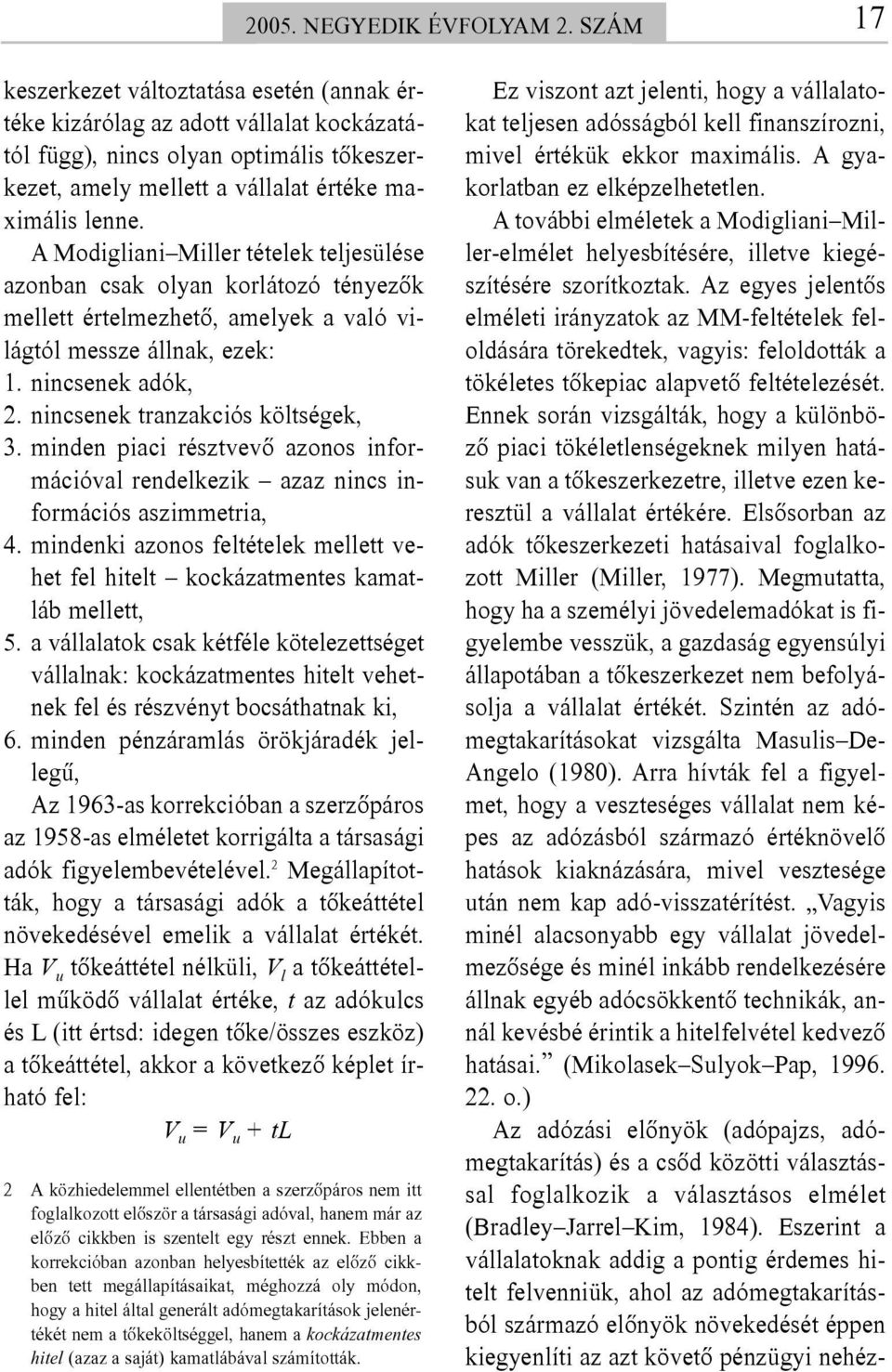 2005. NEGYEDIK ÉVFOLYAM 2. SZÁM 17

keszerkezet változtatása esetén (annak értéke kizárólag az adott vállalat kockázatától függ), nincs olyan optimális tőkeszerkezet, amely mellett a vállalat értéke maximális lenne.

A Modigliani–Miller tételek teljesülése azonban csak olyan korlátozó tényezők mellett értelmezhető, amelyek a való világtól messze állnak, ezek:

1. nincsenek adók,
2. nincsenek tranzakciós költségek,
3. minden piaci résztvevő azonos információval rendelkezik – azaz nincs információs aszimmetria,
4. mindenki azonos feltételek mellett vehet fel hitelt – kockázatmentes kamatláb mellett,
5. a vállalatok csak kétféle kötelezettséget vállalnak: kockázatmentes hitelt vehetnek fel és részvényt bocsáthatnak ki,
6. minden pénzáramlás örökjáradék jellegű,

Az 1963-as korrekcióban a szerzőpáros az 1958-as elméletet korrigálta a társasági adók figyelembevételével.$^2$ Megállapították, hogy a társasági adók a tőkeáttétel növekedésével emelik a vállalat értékét. Ha $V_u$ tőkeáttétel nélküli, $V_l$ a tőkeáttétellel működő vállalat értéke, $t$ az adókulcs és L (itt értsd: idegen tőke/összes eszköz) a tőkeáttétel, akkor a következő képlet írható fel:

$V_u = V_u + tL$

2 A közhiedelemmel ellentétben a szerzőpáros nem itt foglalkozott először a társasági adóval, hanem már az előző cikkben is szentelt egy részt ennek. Ebben a korrekcióban azonban helyesbítették az előző cikkben tett megállapításaikat, méghozzá oly módon, hogy a hitel által generált adómegtakarítások jelenértékét nem a tőkeköltséggel, hanem a kockázatmentes hitel (azaz a saját) kamatlábával számították.

Ez viszont azt jelenti, hogy a vállalatokat teljesen adósságból kell finanszírozni, mivel értékük ekkor maximális. A gyakorlatban ez elképzelhetetlen.

A további elméletek a Modigliani–Miller-elmélet helyesbítésére, illetve kiegészítésére szorítkoztak. Az egyes jelentős elméleti irányzatok az MM-feltételek feloldására törekedtek, vagyis: feloldották a tökéletes tőkepiac alapvető feltételezését. Ennek során vizsgálták, hogy a különböző piaci tökéletlenségeknek milyen hatásuk van a tőkeszerkezetre, illetve ezen keresztül a vállalat értékére. Elsősorban az adók tőkeszerkezeti hatásaival foglalkozott Miller (Miller, 1977). Megmutatta, hogy ha a személyi jövedelemadókat is figyelembe vesszük, a gazdaság egyensúlyi állapotában a tőkeszerkezet nem befolyásolja a vállalat értékét. Szintén az adómegtakarításokat vizsgálta Masulis–DeAngelo (1980). Arra hívták fel a figyelmet, hogy a veszteséges vállalat nem képes az adózásból származó értéknövelő hatások kiaknázására, mivel vesztesége után nem kap adó-visszatérítést. „Vagyis minél alacsonyabb egy vállalat jövedelmezősége és minél inkább rendelkezésére állnak egyéb adócsökkentő technikák, annál kevésbé érintik a hitelfelvétel kedvező hatásai.” (Mikolasek–Sulyok–Pap, 1996. 22. o.)

Az adózási előnyök (adópajzs, adómegtakarítás) és a csőd közötti választással foglalkozik a választásos elmélet (Bradley–Jarrel–Kim, 1984). Eszerint a vállalatoknak addig a pontig érdemes hitelt felvenniük, ahol az adómegtakarításból származó előnyök növekedését éppen kiegyenlíti az azt követő pénzügyi nehéz-